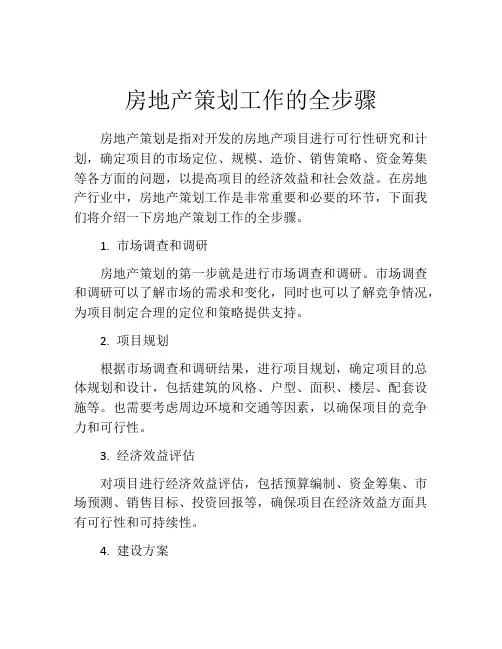 房地产策划工作的全步骤

房地产策划是指对开发的房地产项目进行可行性研究和计划，确定项目的市场定位、规模、造价、销售策略、资金筹集等各方面的问题，以提高项目的经济效益和社会效益。在房地产行业中，房地产策划工作是非常重要和必要的环节，下面我们将介绍一下房地产策划工作的全步骤。

1. 市场调查和调研

房地产策划的第一步就是进行市场调查和调研。市场调查和调研可以了解市场的需求和变化，同时也可以了解竞争情况，为项目制定合理的定位和策略提供支持。

2. 项目规划

根据市场调查和调研结果，进行项目规划，确定项目的总体规划和设计，包括建筑的风格、户型、面积、楼层、配套设施等。也需要考虑周边环境和交通等因素，以确保项目的竞争力和可行性。

3. 经济效益评估

对项目进行经济效益评估，包括预算编制、资金筹集、市场预测、销售目标、投资回报等，确保项目在经济效益方面具有可行性和可持续性。

4. 建设方案